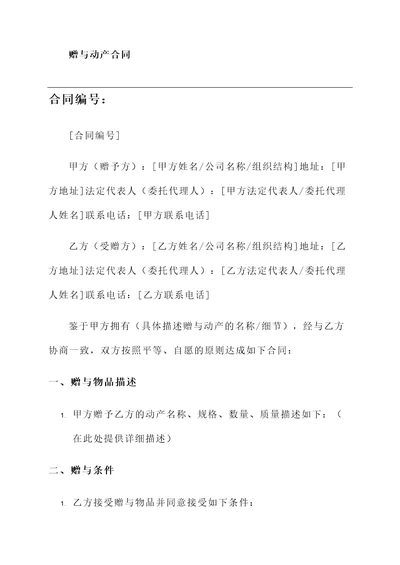 赠与动产合同

合同编号：

[合同编号]

甲方（赠予方）：[甲方姓名/公司名称/组织结构]地址：[甲方地址]法定代表人（委托代理人）：[甲方法定代表人/委托代理人姓名]联系电话：[甲方联系电话]

乙方（受赠方）：[乙方姓名/公司名称/组织结构]地址：[乙方地址]法定代表人（委托代理人）：[乙方法定代表人/委托代理人姓名]联系电话：[乙方联系电话]

鉴于甲方拥有（具体描述赠与动产的名称/细节），经与乙方协商一致，双方按照平等、自愿的原则达成如下合同：

一、赠与物品描述

1. 甲方赠予乙方的动产名称、规格、数量、质量描述如下：（在此处提供详细描述）

二、赠与条件

1. 乙方接受赠与物品并同意接受如下条件：